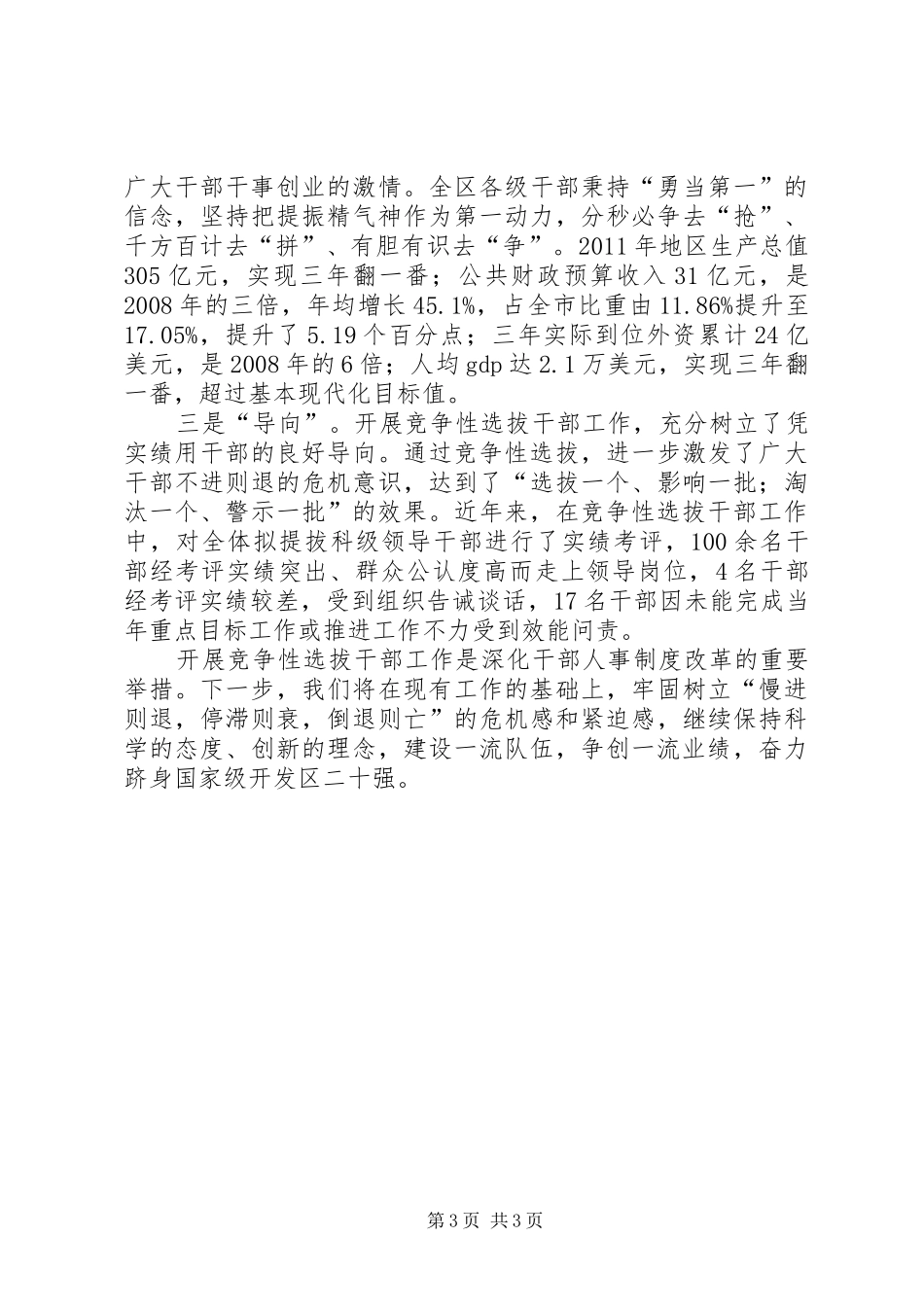 广大干部干事创业的激情。全区各级干部秉持“勇当第一”的信念，坚持把提振精气神作为第一动力，分秒必争去“抢”、千方百计去“拼”、有胆有识去“争”。2011年地区生产总值305亿元，实现三年翻一番；公共财政预算收入31亿元，是2008年的三倍，年均增长45.1%，占全市比重由11.86%提升至17.05%，提升了5.19个百分点；三年实际到位外资累计24亿美元，是2008年的6倍；人均gdp达2.1万美元，实现三年翻一番，超过基本现代化目标值。

三是“导向”。开展竞争性选拔干部工作，充分树立了凭实绩用干部的良好导向。通过竞争性选拔，进一步激发了广大干部不进则退的危机意识，达到了“选拔一个、影响一批；淘汰一个、警示一批”的效果。近年来，在竞争性选拔干部工作中，对全体拟提拔科级领导干部进行了实绩考评，100余名干部经考评实绩突出、群众公认度高而走上领导岗位，4名干部经考评实绩较差，受到组织告诫谈话，17名干部因未能完成当年重点目标工作或推进工作不力受到效能问责。

开展竞争性选拔干部工作是深化干部人事制度改革的重要举措。下一步，我们将在现有工作的基础上，牢固树立“慢进则退，停滞则衰，倒退则亡”的危机感和紧迫感，继续保持科学的态度、创新的理念，建设一流队伍，争创一流业绩，奋力跻身国家级开发区二十强。

第3页 共3页